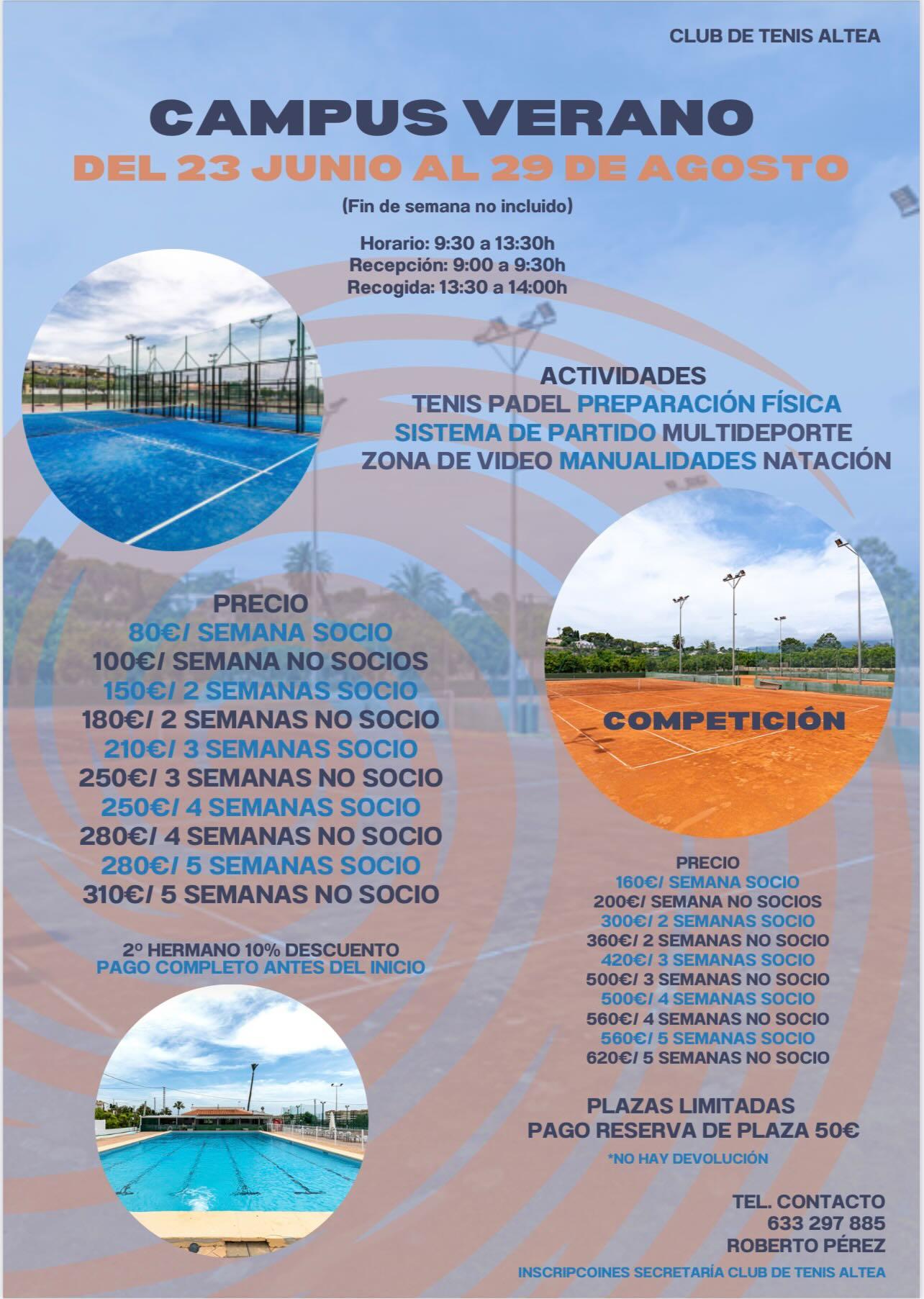 CLUB DE TENIS ALTEA

CAMPUS VERANO
DEL 23 JUNIO AL 29 DE AGOSTO
(Fin de semana no incluido)

Horario: 9:30 a 13:30h
Recepción: 9:00 a 9:30h
Recogida: 13:30 a 14:00h

ACTIVIDADES
TENIS PADEL PREPARACIÓN FÍSICA
SISTEMA DE PARTIDO MULTIDEPORTE
ZONA DE VIDEO MANUALIDADES NATACIÓN

PRECIO
80€/ SEMANA SOCIO
100€/ SEMANA NO SOCIOS
150€/ 2 SEMANAS SOCIO
180€/ 2 SEMANAS NO SOCIO
210€/ 3 SEMANAS SOCIO
250€/ 3 SEMANAS NO SOCIO
250€/ 4 SEMANAS SOCIO
280€/ 4 SEMANAS NO SOCIO
280€/ 5 SEMANAS SOCIO
310€/ 5 SEMANAS NO SOCIO

2º HERMANO 10% DESCUENTO
PAGO COMPLETO ANTES DEL INICIO

COMPETICIÓN

PRECIO
160€/ SEMANA SOCIO
200€/ SEMANA NO SOCIOS
300€/ 2 SEMANAS SOCIO
360€/ 2 SEMANAS NO SOCIO
420€/ 3 SEMANAS SOCIO
500€/ 3 SEMANAS NO SOCIO
500€/ 4 SEMANAS SOCIO
560€/ 4 SEMANAS NO SOCIO
560€/ 5 SEMANAS SOCIO
620€/ 5 SEMANAS NO SOCIO

PLAZAS LIMITADAS
PAGO RESERVA DE PLAZA 50€
*NO HAY DEVOLUCIÓN

TEL. CONTACTO
633 297 885
ROBERTO PÉREZ

INSCRIPCOINES SECRETARÍA CLUB DE TENIS ALTEA